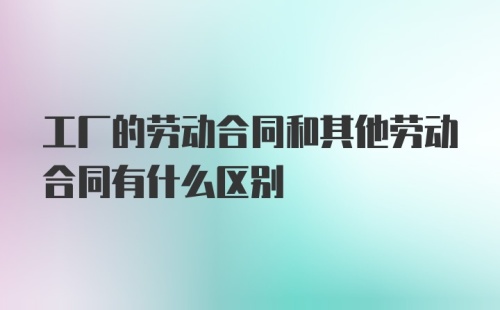 工厂的劳动合同和其他劳动合同有什么区别